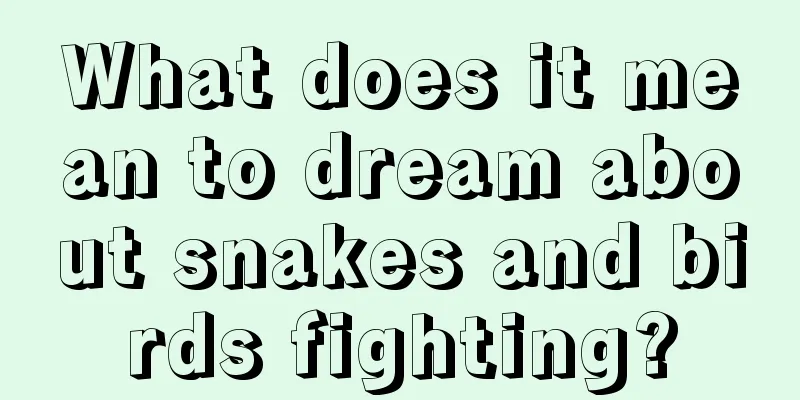 What does it mean to dream about snakes and birds fighting?